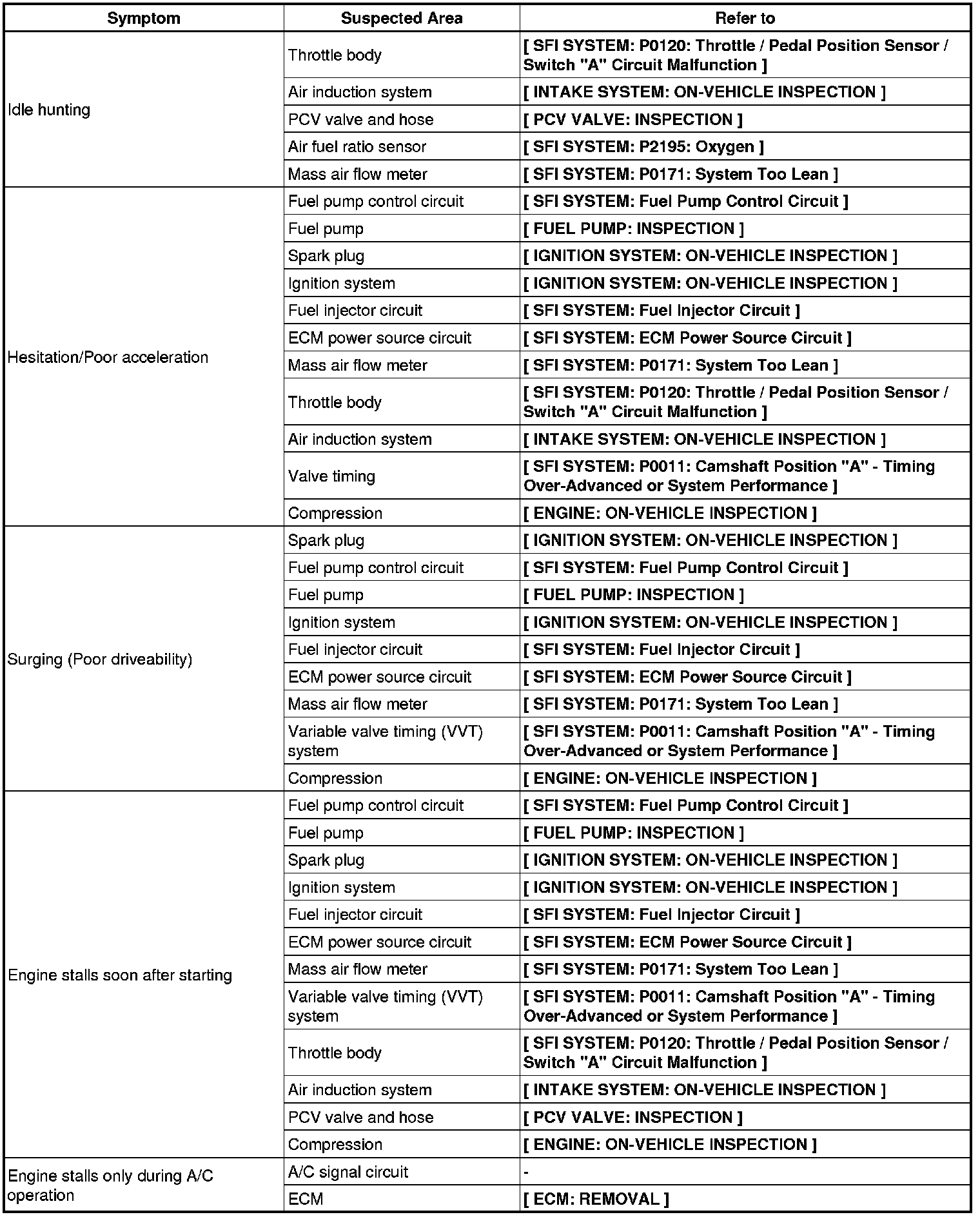 | Symptom | Suspected Area | Refer to |
|---|---|---|
| Idle hunting | Throttle body | [ SFI SYSTEM: P0120: Throttle / Pedal Position Sensor / Switch "A" Circuit Malfunction ] |
| | Air induction system | [ INTAKE SYSTEM: ON-VEHICLE INSPECTION ] |
| | PCV valve and hose | [ PCV VALVE: INSPECTION ] |
| | Air fuel ratio sensor | [ SFI SYSTEM: P2195: Oxygen ] |
| | Mass air flow meter | [ SFI SYSTEM: P0171: System Too Lean ] |
| Hesitation/Poor acceleration | Fuel pump control circuit | [ SFI SYSTEM: Fuel Pump Control Circuit ] |
| | Fuel pump | [ FUEL PUMP: INSPECTION ] |
| | Spark plug | [ IGNITION SYSTEM: ON-VEHICLE INSPECTION ] |
| | Ignition system | [ IGNITION SYSTEM: ON-VEHICLE INSPECTION ] |
| | Fuel injector circuit | [ SFI SYSTEM: Fuel Injector Circuit ] |
| | ECM power source circuit | [ SFI SYSTEM: ECM Power Source Circuit ] |
| | Mass air flow meter | [ SFI SYSTEM: P0171: System Too Lean ] |
| | Throttle body | [ SFI SYSTEM: P0120: Throttle / Pedal Position Sensor / Switch "A" Circuit Malfunction ] |
| | Air induction system | [ INTAKE SYSTEM: ON-VEHICLE INSPECTION ] |
| | Valve timing | [ SFI SYSTEM: P0011: Camshaft Position "A" - Timing Over-Advanced or System Performance ] |
| | Compression | [ ENGINE: ON-VEHICLE INSPECTION ] |
| Surging (Poor driveability) | Spark plug | [ IGNITION SYSTEM: ON-VEHICLE INSPECTION ] |
| | Fuel pump control circuit | [ SFI SYSTEM: Fuel Pump Control Circuit ] |
| | Fuel pump | [ FUEL PUMP: INSPECTION ] |
| | Ignition system | [ IGNITION SYSTEM: ON-VEHICLE INSPECTION ] |
| | Fuel injector circuit | [ SFI SYSTEM: Fuel Injector Circuit ] |
| | ECM power source circuit | [ SFI SYSTEM: ECM Power Source Circuit ] |
| | Mass air flow meter | [ SFI SYSTEM: P0171: System Too Lean ] |
| | Variable valve timing (VVT) system | [ SFI SYSTEM: P0011: Camshaft Position "A" - Timing Over-Advanced or System Performance ] |
| | Compression | [ ENGINE: ON-VEHICLE INSPECTION ] |
| Engine stalls soon after starting | Fuel pump control circuit | [ SFI SYSTEM: Fuel Pump Control Circuit ] |
| | Fuel pump | [ FUEL PUMP: INSPECTION ] |
| | Spark plug | [ IGNITION SYSTEM: ON-VEHICLE INSPECTION ] |
| | Ignition system | [ IGNITION SYSTEM: ON-VEHICLE INSPECTION ] |
| | Fuel injector circuit | [ SFI SYSTEM: Fuel Injector Circuit ] |
| | ECM power source circuit | [ SFI SYSTEM: ECM Power Source Circuit ] |
| | Mass air flow meter | [ SFI SYSTEM: P0171: System Too Lean ] |
| | Variable valve timing (VVT) system | [ SFI SYSTEM: P0011: Camshaft Position "A" - Timing Over-Advanced or System Performance ] |
| | Throttle body | [ SFI SYSTEM: P0120: Throttle / Pedal Position Sensor / Switch "A" Circuit Malfunction ] |
| | Air induction system | [ INTAKE SYSTEM: ON-VEHICLE INSPECTION ] |
| | PCV valve and hose | [ PCV VALVE: INSPECTION ] |
| | Compression | [ ENGINE: ON-VEHICLE INSPECTION ] |
| Engine stalls only during A/C operation | A/C signal circuit | - |
| | ECM | [ ECM: REMOVAL ] |